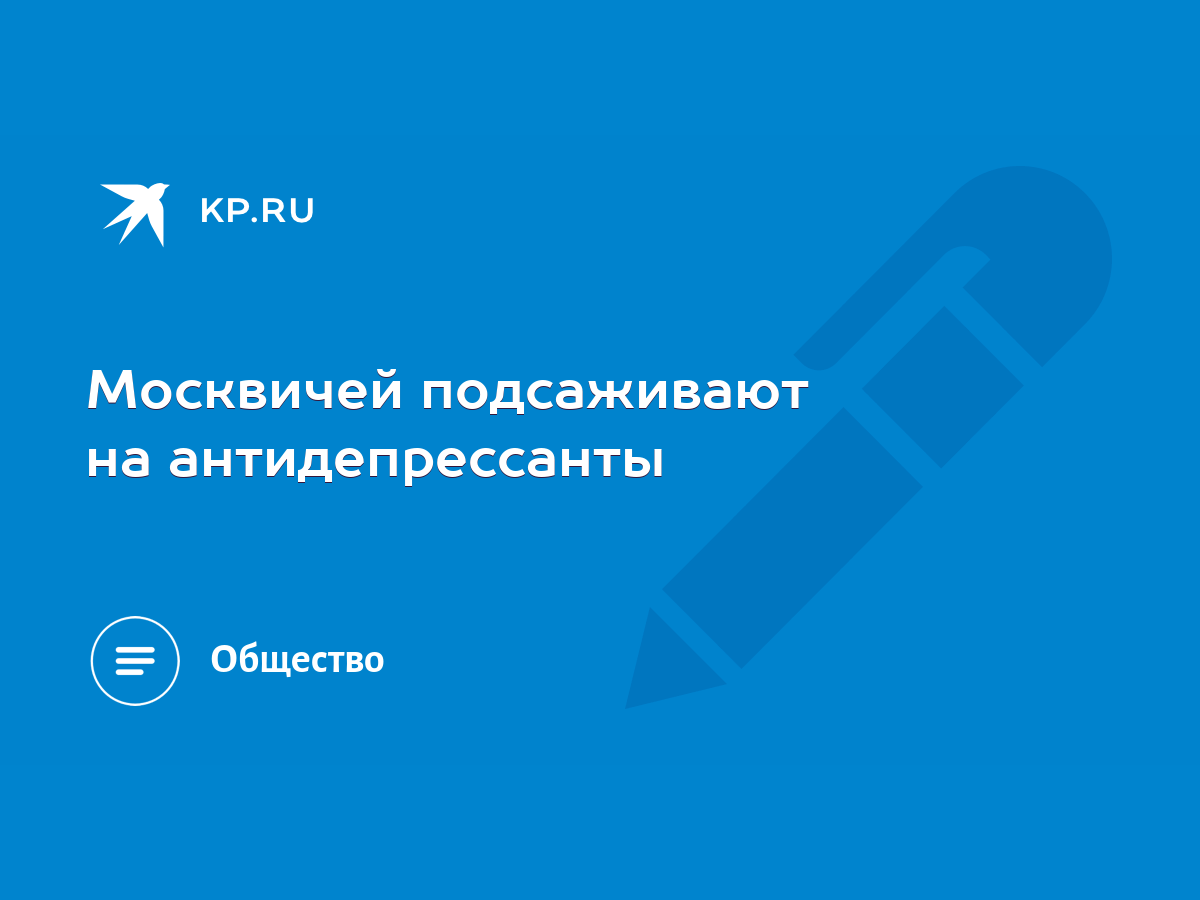 KP.RU

Москвичей подсаживают на антидепрессанты

Общество